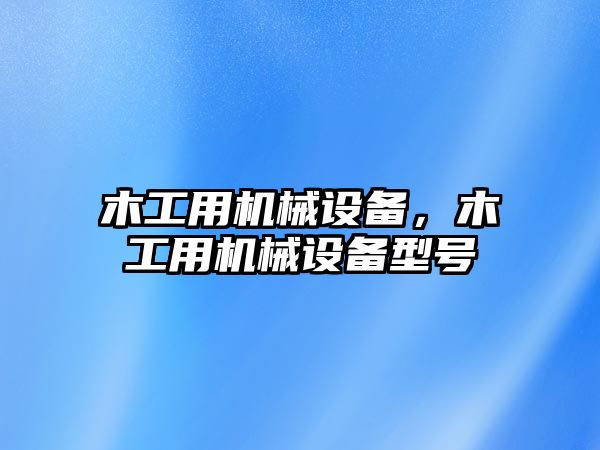 木工用机械设备，木工用机械设备型号